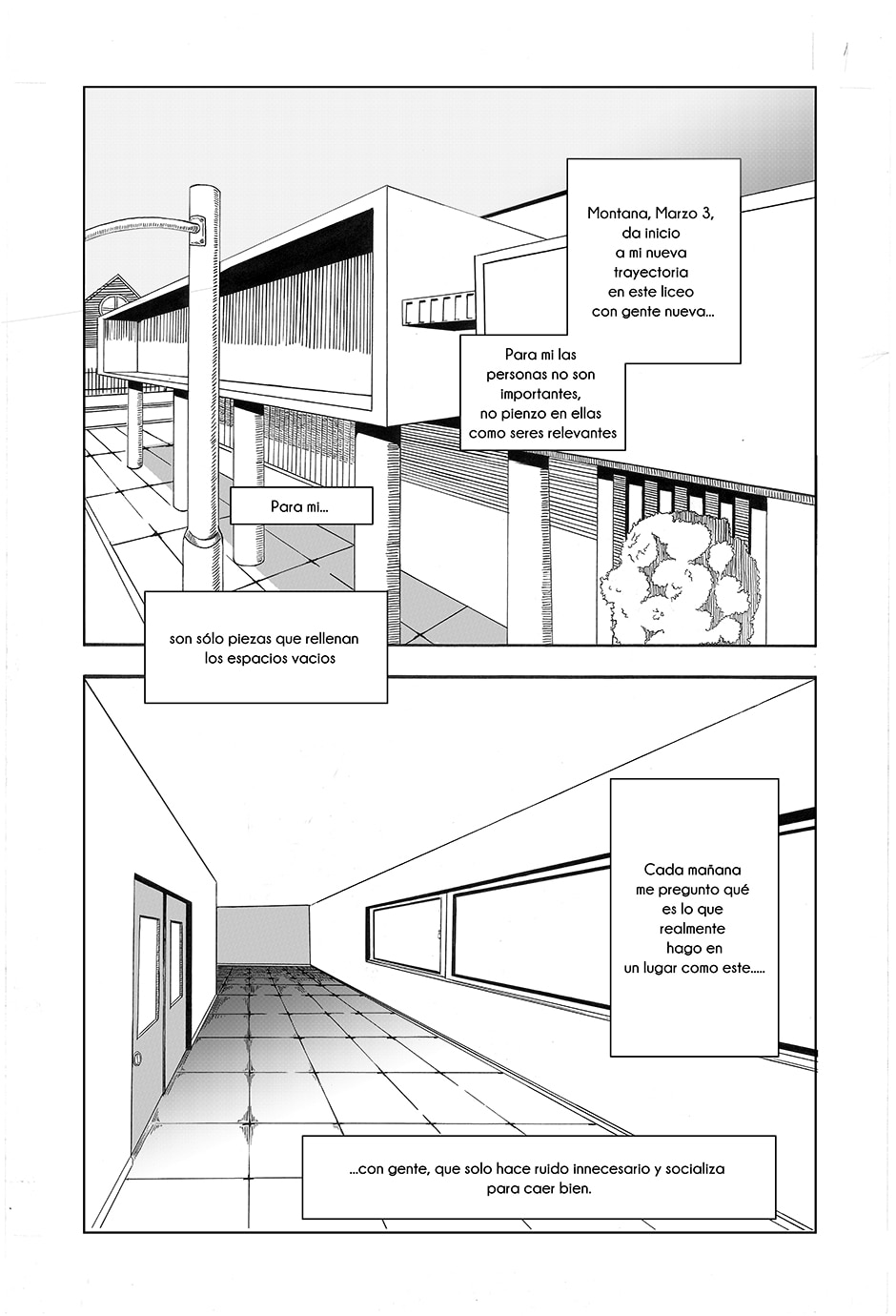 Montana, Marzo 3, da inicio a mi nueva trayectoria en este liceo con gente nueva...

Para mi las personas no son importantes, no pienzo en ellas como seres relevantes

Para mi...

son sólo piezas que rellenan los espacios vacios

Cada mañana me pregunto qué es lo que realmente hago en un lugar como este.....

...con gente, que solo hace ruido innecesario y socializa para caer bien.